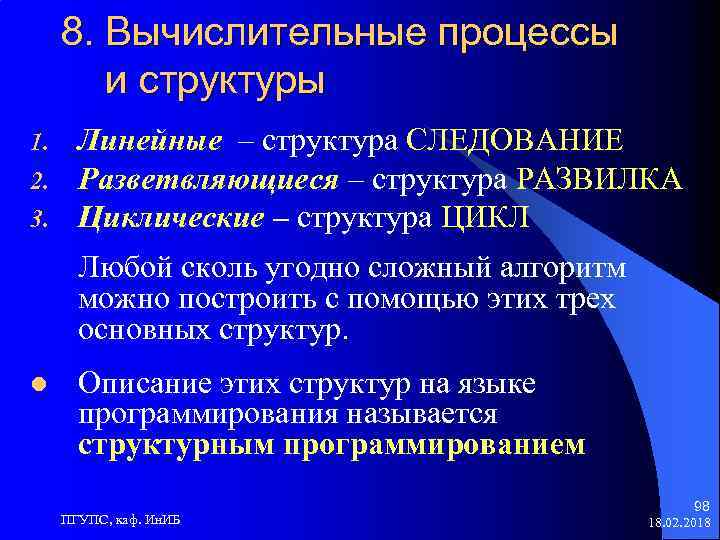 8. Вычислительные процессы и структуры

1. Линейные – структура СЛЕДОВАНИЕ
2. Разветвляющиеся – структура РАЗВИЛКА
3. Циклические – структура ЦИКЛ

Любой сколь угодно сложный алгоритм можно построить с помощью этих трех основных структур.

Описание этих структур на языке программирования называется структурным программированием

ПГУПС, каф. ИнИБ

98
18.02.2018